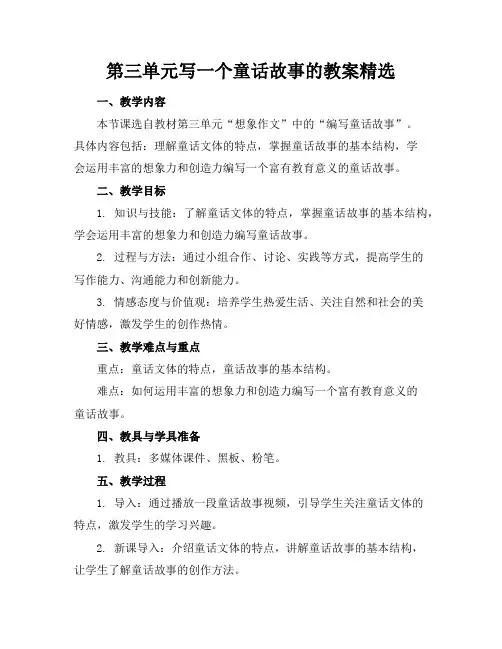 第三单元写一个童话故事的教案精选

一、教学内容

本节课选自教材第三单元“想象作文”中的“编写童话故事”。具体内容包括：理解童话文体的特点，掌握童话故事的基本结构，学会运用丰富的想象力和创造力编写一个富有教育意义的童话故事。

二、教学目标

1. 知识与技能：了解童话文体的特点，掌握童话故事的基本结构，学会运用丰富的想象力和创造力编写童话故事。

2. 过程与方法：通过小组合作、讨论、实践等方式，提高学生的写作能力、沟通能力和创新能力。

3. 情感态度与价值观：培养学生热爱生活、关注自然和社会的美好情感，激发学生的创作热情。

三、教学难点与重点

重点：童话文体的特点，童话故事的基本结构。

难点：如何运用丰富的想象力和创造力编写一个富有教育意义的童话故事。

四、教具与学具准备

1. 教具：多媒体课件、黑板、粉笔。

五、教学过程

1. 导入：通过播放一段童话故事视频，引导学生关注童话文体的特点，激发学生的学习兴趣。

2. 新课导入：介绍童话文体的特点，讲解童话故事的基本结构，让学生了解童话故事的创作方法。